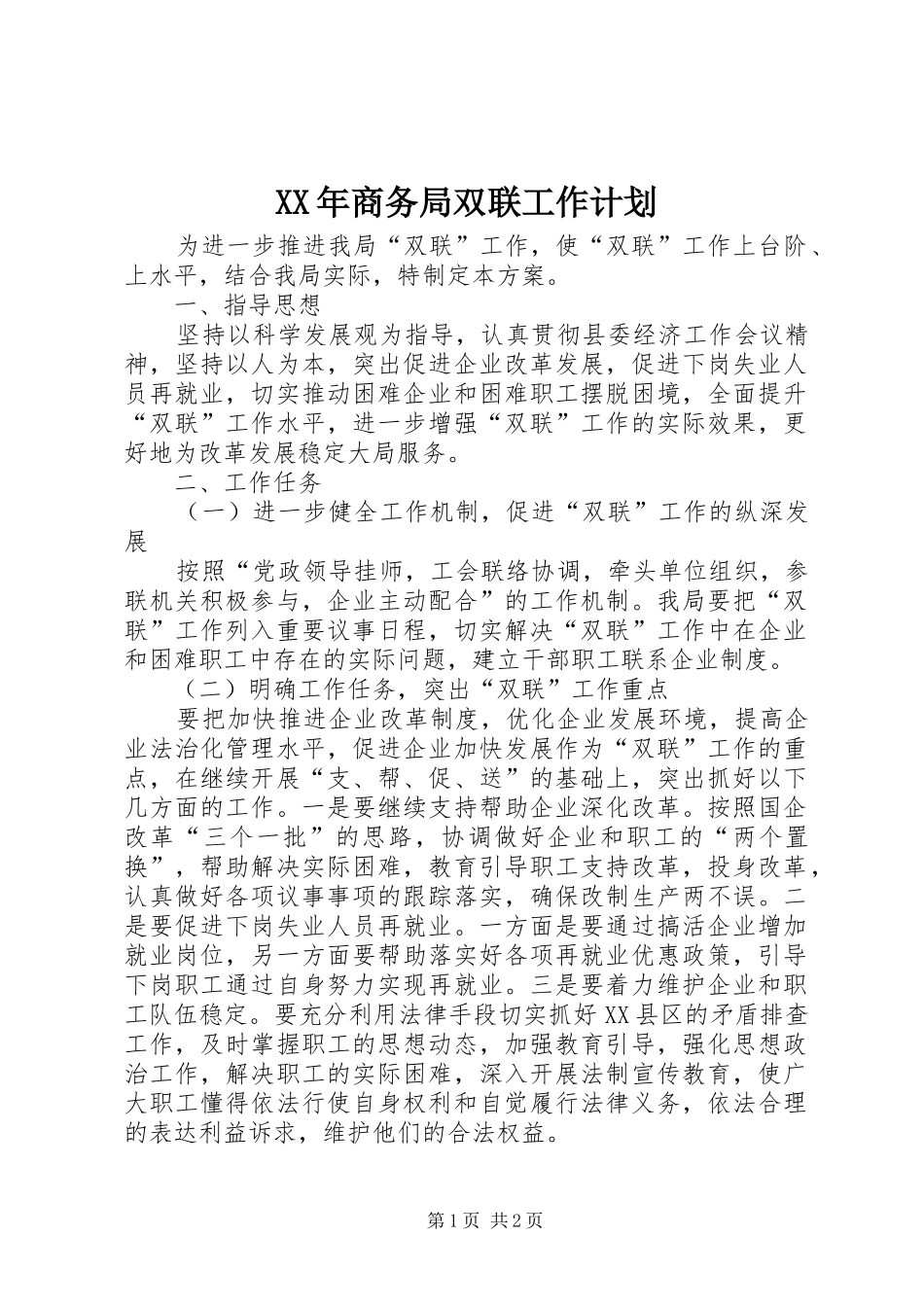 XX年商务局双联工作计划

为进一步推进我局“双联”工作，使“双联”工作上台阶、上水平，结合我局实际，特制定本方案。

一、指导思想

坚持以科学发展观为指导，认真贯彻县委经济工作会议精神，坚持以人为本，突出促进企业改革发展，促进下岗失业人员再就业，切实推动困难企业和困难职工摆脱困境，全面提升“双联”工作水平，进一步增强“双联”工作的实际效果，更好地为改革发展稳定大局服务。

二、工作任务

（一）进一步健全工作机制，促进“双联”工作的纵深发展

按照“党政领导挂师，工会联络协调，牵头单位组织，参联机关积极参与，企业主动配合”的工作机制。我局要把“双联”工作列入重要议事日程，切实解决“双联”工作中在企业和困难职工中存在的实际问题，建立干部职工联系企业制度。

（二）明确工作任务，突出“双联”工作重点

要把加快推进企业改革制度，优化企业发展环境，提高企业法治化管理水平，促进企业加快发展作为“双联”工作的重点，在继续开展“支、帮、促、送”的基础上，突出抓好以下几方面的工作。一是要继续支持帮助企业深化改革。按照国企改革“三个一批”的思路，协调做好企业和职工的“两个置换”，帮助解决实际困难，教育引导职工支持改革，投身改革，认真做好各项议事事项的跟踪落实，确保改制生产两不误。二是要促进下岗失业人员再就业。一方面是要通过搞活企业增加就业岗位，另一方面要帮助落实好各项再就业优惠政策，引导下岗职工通过自身努力实现再就业。三是要着力维护企业和职工队伍稳定。要充分利用法律手段切实抓好XX县区的矛盾排查工作，及时掌握职工的思想动态，加强教育引导，强化思想政治工作，解决职工的实际困难，深入开展法制宣传教育，使广大职工懂得依法行使自身权利和自觉履行法律义务，依法合理的表达利益诉求，维护他们的合法权益。

第1页 共2页